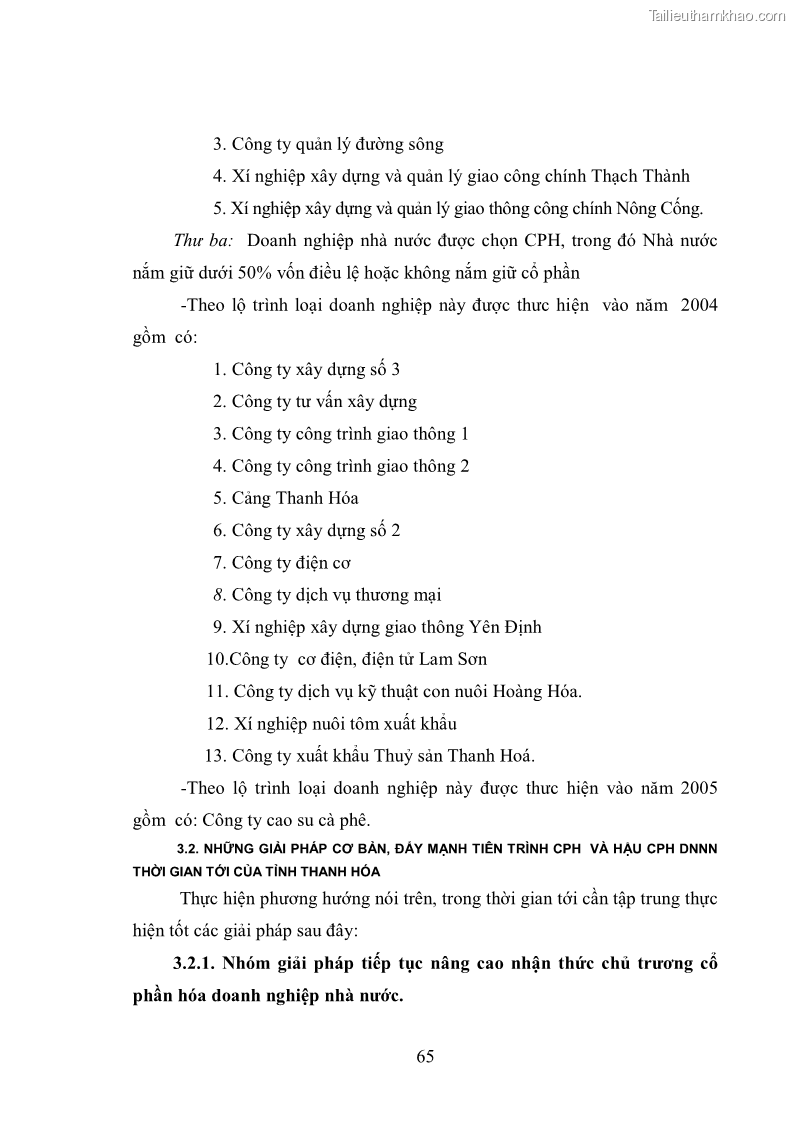 Tailieuthamkhao.com

3. Công ty quản lý đường sông

4. Xí nghiệp xây dựng và quản lý giao công chính Thạch Thành

5. Xí nghiệp xây dựng và quản lý giao thông công chính Nông Cống.

Thư ba: Doanh nghiệp nhà nước được chọn CPH, trong đó Nhà nước nắm giữ dưới 50% vốn điều lệ hoặc không nắm giữ cổ phần

-Theo lộ trình loại doanh nghiệp này được thưc hiện vào năm 2004 gồm có:

1. Công ty xây dựng số 3

2. Công ty tư vấn xây dựng

3. Công ty công trình giao thông 1

4. Công ty công trình giao thông 2

5. Cảng Thanh Hóa

6. Công ty xây dựng số 2

7. Công ty điện cơ

8. Công ty dịch vụ thương mại

9. Xí nghiệp xây dựng giao thông Yên Định

10.Công ty cơ điện, điện tử Lam Sơn

11. Công ty dịch vụ kỹ thuật con nuôi Hoàng Hóa.

12. Xí nghiệp nuôi tôm xuất khẩu

13. Công ty xuất khẩu Thuỷ sản Thanh Hoá.

-Theo lộ trình loại doanh nghiệp này được thưc hiện vào năm 2005 gồm có: Công ty cao su cà phê.

3.2. NHỮNG GIẢI PHÁP CƠ BẢN, ĐẨY MẠNH TIẾN TRÌNH CPH VÀ HẬU CPH DNNN THỜI GIAN TỚI CỦA TỈNH THANH HÓA

Thực hiện phương hướng nói trên, trong thời gian tới cần tập trung thực hiện tốt các giải pháp sau đây:

3.2.1. Nhóm giải pháp tiếp tục nâng cao nhận thức chủ trương cổ phần hóa doanh nghiệp nhà nước.

65